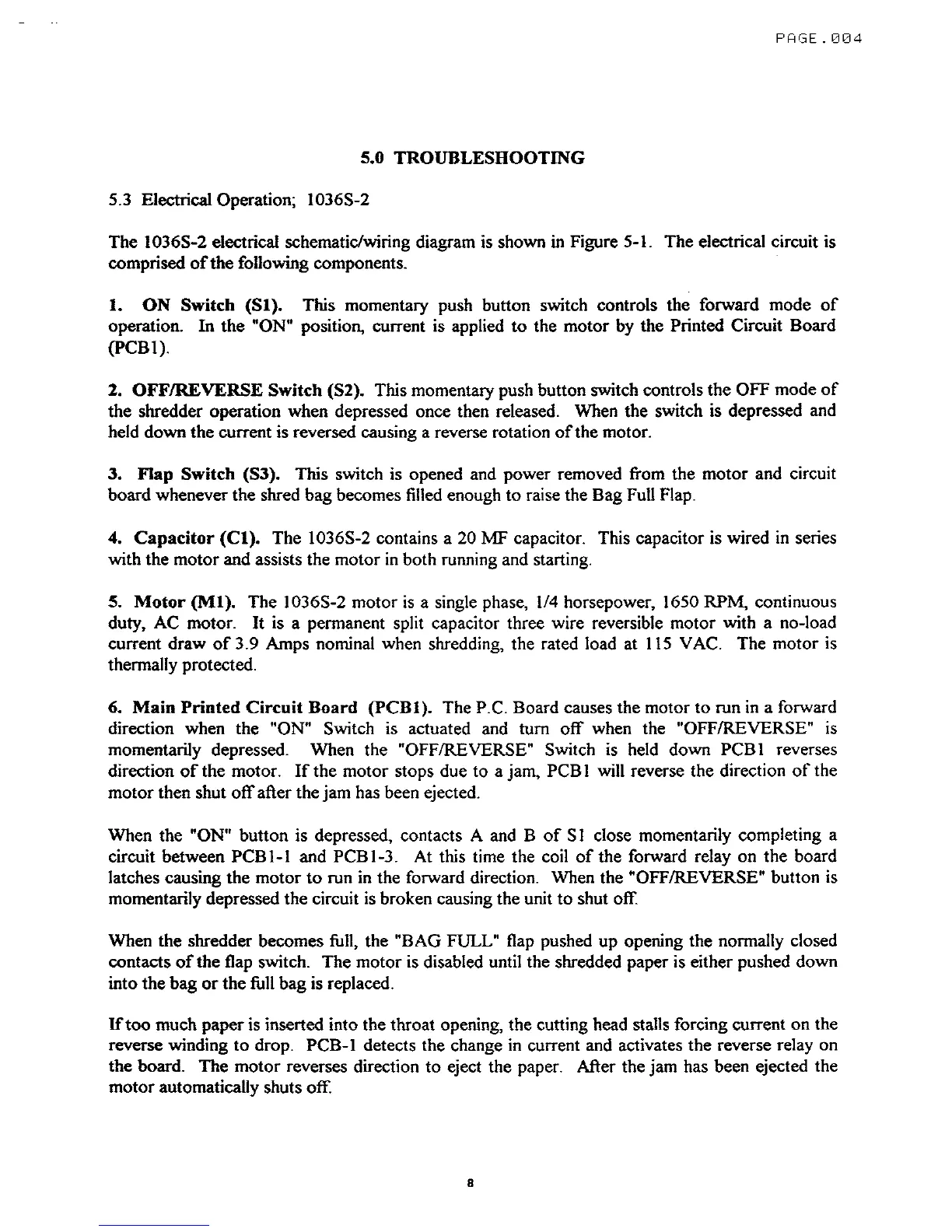 PAGE.004

5.0 TROUBLESHOOTING

5.3 Electrical Operation; 1036S-2

The 1036S-2 electrical schematic/wiring diagram is shown in Figure 5-1. The electrical circuit is comprised of the following components.

1. ON Switch (S1). This momentary push button switch controls the forward mode of operation. In the "ON" position, current is applied to the motor by the Printed Circuit Board (PCB1).

2. OFF/REVERSE Switch (S2). This momentary push button switch controls the OFF mode of the shredder operation when depressed once then released. When the switch is depressed and held down the current is reversed causing a reverse rotation of the motor.

3. Flap Switch (S3). This switch is opened and power removed from the motor and circuit board whenever the shred bag becomes filled enough to raise the Bag Full Flap.

4. Capacitor (C1). The 1036S-2 contains a 20 MF capacitor. This capacitor is wired in series with the motor and assists the motor in both running and starting.

5. Motor (M1). The 1036S-2 motor is a single phase, 1/4 horsepower, 1650 RPM, continuous duty, AC motor. It is a permanent split capacitor three wire reversible motor with a no-load current draw of 3.9 Amps nominal when shredding, the rated load at 115 VAC. The motor is thermally protected.

6. Main Printed Circuit Board (PCB1). The P.C. Board causes the motor to run in a forward direction when the "ON" Switch is actuated and turn off when the "OFF/REVERSE" is momentarily depressed. When the "OFF/REVERSE" Switch is held down PCB1 reverses direction of the motor. If the motor stops due to a jam, PCB1 will reverse the direction of the motor then shut off after the jam has been ejected.

When the "ON" button is depressed, contacts A and B of S1 close momentarily completing a circuit between PCB1-1 and PCB1-3. At this time the coil of the forward relay on the board latches causing the motor to run in the forward direction. When the "OFF/REVERSE" button is momentarily depressed the circuit is broken causing the unit to shut off.

When the shredder becomes full, the "BAG FULL" flap pushed up opening the normally closed contacts of the flap switch. The motor is disabled until the shredded paper is either pushed down into the bag or the full bag is replaced.

If too much paper is inserted into the throat opening, the cutting head stalls forcing current on the reverse winding to drop. PCB-1 detects the change in current and activates the reverse relay on the board. The motor reverses direction to eject the paper. After the jam has been ejected the motor automatically shuts off.

8